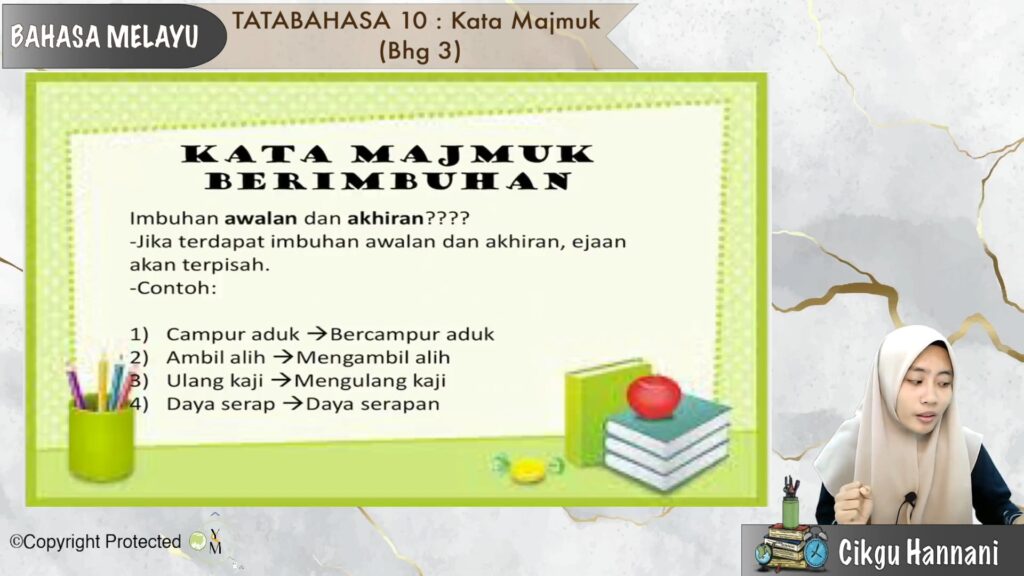 BAHASA MELAYU

TATABAHASA 10 : Kata Majmuk
(Bhg 3)

KATA MAJMUK
BERIMBUHAN

Imbuhan awalan dan akhiran????

-Jika terdapat imbuhan awalan dan akhiran, ejaan akan terpisah.

-Contoh:

1) Campur aduk →Bercampur aduk
2) Ambil alih →Mengambil alih
3) Ulang kaji →Mengulang kaji
4) Daya serap →Daya serapan

©Copyright Protected

Cikgu Hannani